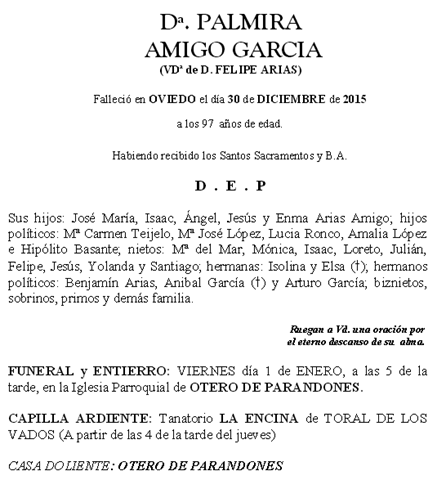 Dª. PALMIRA
AMIGO GARCIA
(VDª de D. FELIPE ARIAS)

Falleció en OVIEDO el día 30 de DICIEMBRE de 2015

a los 97 años de edad.

Habiendo recibido los Santos Sacramentos y B.A.

D . E . P

Sus hijos: José María, Isaac, Ángel, Jesús y Enma Arias Amigo; hijos políticos: Mª Carmen Teijelo, Mª José López, Lucia Ronco, Amalia López e Hipólito Basante; nietos: Mª del Mar, Mónica, Isaac, Loreto, Julián, Felipe, Jesús, Yolanda y Santiago; hermanas: Isolina y Elsa (†); hermanos políticos: Benjamín Arias, Anibal García (†) y Arturo García; biznietos, sobrinos, primos y demás familia.

Ruegan a Vd. una oración por el eterno descanso de su alma.

FUNERAL y ENTIERRO: VIERNES día 1 de ENERO, a las 5 de la tarde, en la Iglesia Parroquial de OTERO DE PARANDONES.

CAPILLA ARDIENTE: Tanatorio LA ENCINA de TORAL DE LOS VADOS (A partir de las 4 de la tarde del jueves)

CASA DOLIENTE: OTERO DE PARANDONES